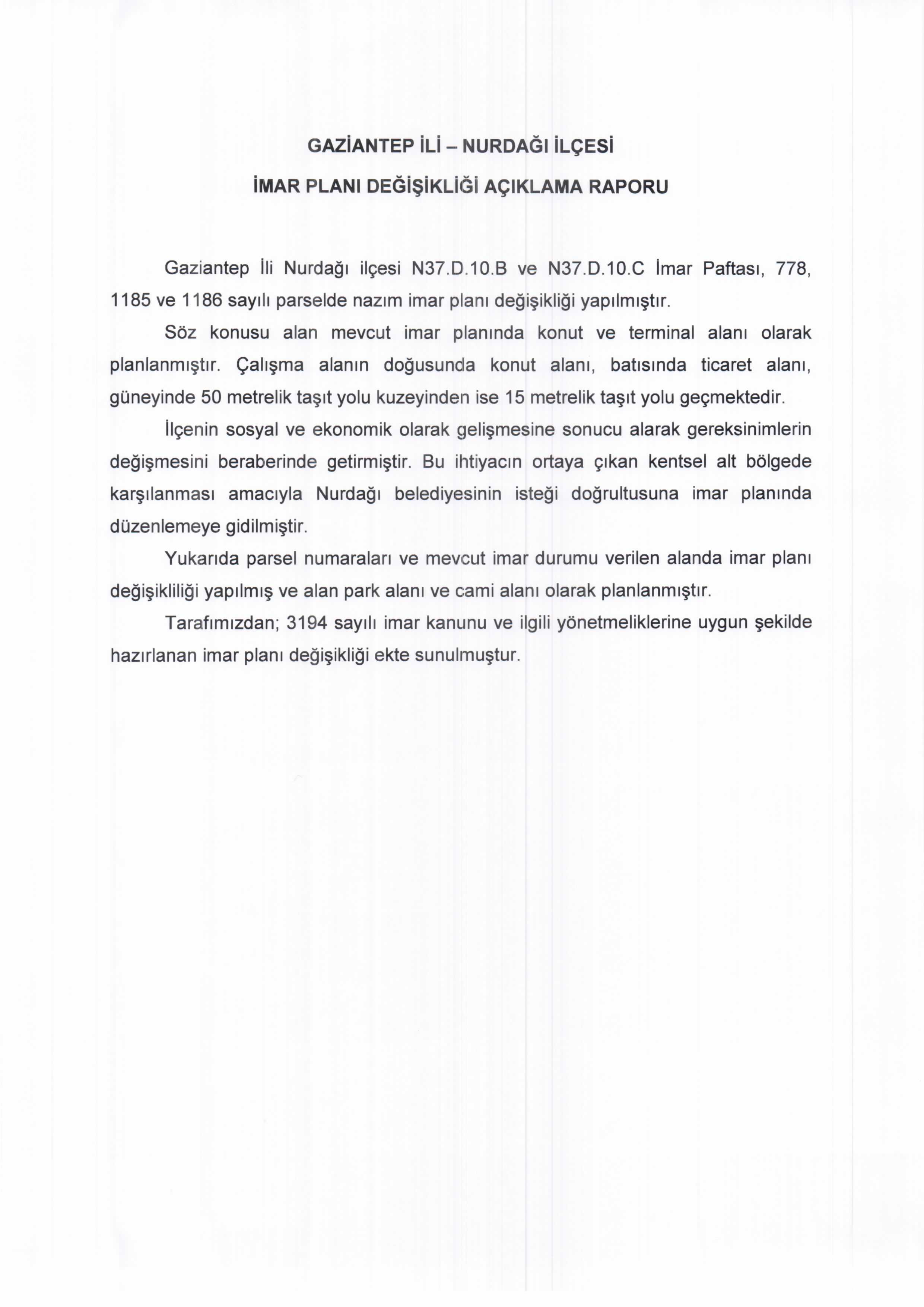 GAZİANTEP İLİ – NURDAĞI İLÇESİ

İMAR PLANI DEĞİŞİKLİĞİ AÇIKLAMA RAPORU

Gaziantep İli Nurdağı ilçesi N37.D.10.B ve N37.D.10.C İmar Paftası, 778, 1185 ve 1186 sayılı parselde nazım imar planı değişikliği yapılmıştır.

Söz konusu alan mevcut imar planında konut ve terminal alanı olarak planlanmıştır. Çalışma alanın doğusunda konut alanı, batısında ticaret alanı, güneyinde 50 metrelik taşıt yolu kuzeyinden ise 15 metrelik taşıt yolu geçmektedir.

İlçenin sosyal ve ekonomik olarak gelişmesine sonucu alarak gereksinimlerin değişmesini beraberinde getirmiştir. Bu ihtiyacın ortaya çıkan kentsel alt bölgede karşılanması amacıyla Nurdağı belediyesinin isteği doğrultusuna imar planında düzenlemeye gidilmiştir.

Yukarıda parsel numaraları ve mevcut imar durumu verilen alanda imar planı değişikliliği yapılmış ve alan park alanı ve cami alanı olarak planlanmıştır.

Tarafımızdan; 3194 sayılı imar kanunu ve ilgili yönetmeliklerine uygun şekilde hazırlanan imar planı değişikliği ekte sunulmuştur.